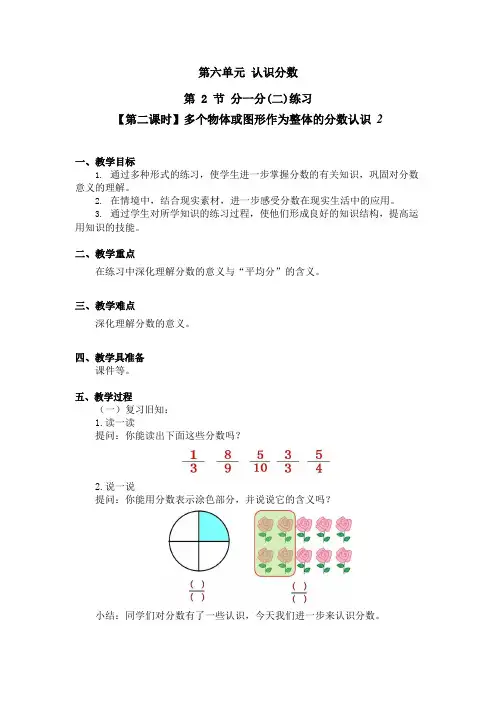 第六单元 认识分数

第 2 节 分一分(二)练习

【第二课时】多个物体或图形作为整体的分数认识 2

一、教学目标

1. 通过多种形式的练习，使学生进一步掌握分数的有关知识，巩固对分数意义的理解。

2. 在情境中，结合现实素材，进一步感受分数在现实生活中的应用。

3. 通过学生对所学知识的练习过程，使他们形成良好的知识结构，提高运用知识的技能。

二、教学重点

在练习中深化理解分数的意义与“平均分”的含义。

三、教学难点

深化理解分数的意义。

四、教学具准备

课件等。

五、教学过程

（一）复习旧知：

1. 读一读

提问：你能读出下面这些分数吗？

$\frac{1}{3}$ $\frac{8}{9}$ $\frac{5}{10}$ $\frac{3}{3}$ $\frac{5}{4}$

2. 说一说

提问：你能用分数表示涂色部分，并说说它的含义吗？

$\frac{(\ )}{(\ )}$ $\frac{(\ )}{(\ )}$

小结：同学们对分数有了一些认识，今天我们进一步来认识分数。